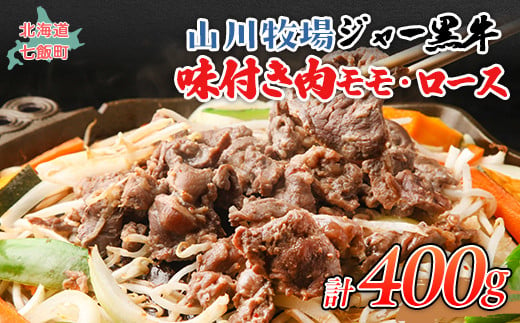 北海道
七飯町

山川牧場ジャー黒牛
味付き肉モモ・ロース

計400g